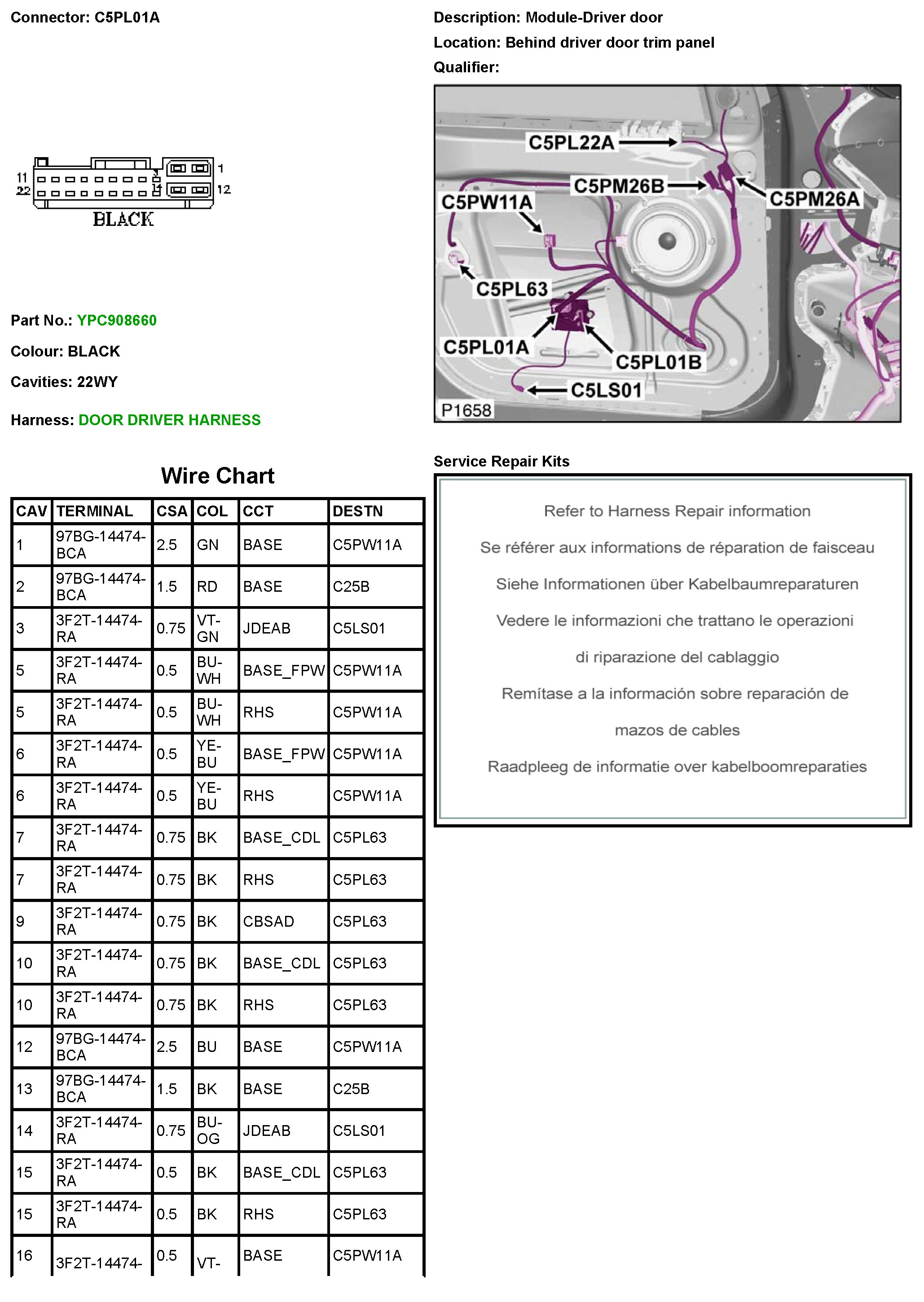 Connector: C5PL01A

11
22
1
12
BLACK

Part No.: YPC908660

Colour: BLACK

Cavities: 22WY

Harness: DOOR DRIVER HARNESS

Description: Module-Driver door

Location: Behind driver door trim panel

Qualifier:

C5PL22A
C5PM26B
C5PM26A
C5PW11A
C5PL63
C5PL01A
C5PL01B
C5LS01
P1658

Wire Chart

| CAV | TERMINAL | CSA | COL | CCT | DESTN |
|---|---|---|---|---|---|
| 1 | 97BG-14474-BCA | 2.5 | GN | BASE | C5PW11A |
| 2 | 97BG-14474-BCA | 1.5 | RD | BASE | C25B |
| 3 | 3F2T-14474-RA | 0.75 | VT-GN | JDEAB | C5LS01 |
| 5 | 3F2T-14474-RA | 0.5 | BU-WH | BASE_FPW | C5PW11A |
| 5 | 3F2T-14474-RA | 0.5 | BU-WH | RHS | C5PW11A |
| 6 | 3F2T-14474-RA | 0.5 | YE-BU | BASE_FPW | C5PW11A |
| 6 | 3F2T-14474-RA | 0.5 | YE-BU | RHS | C5PW11A |
| 7 | 3F2T-14474-RA | 0.75 | BK | BASE_CDL | C5PL63 |
| 7 | 3F2T-14474-RA | 0.75 | BK | RHS | C5PL63 |
| 9 | 3F2T-14474-RA | 0.75 | BK | CBSAD | C5PL63 |
| 10 | 3F2T-14474-RA | 0.75 | BK | BASE_CDL | C5PL63 |
| 10 | 3F2T-14474-RA | 0.75 | BK | RHS | C5PL63 |
| 12 | 97BG-14474-BCA | 2.5 | BU | BASE | C5PW11A |
| 13 | 97BG-14474-BCA | 1.5 | BK | BASE | C25B |
| 14 | 3F2T-14474-RA | 0.75 | BU-OG | JDEAB | C5LS01 |
| 15 | 3F2T-14474-RA | 0.5 | BK | BASE_CDL | C5PL63 |
| 15 | 3F2T-14474-RA | 0.5 | BK | RHS | C5PL63 |
| 16 | 3F2T-14474- | 0.5 | VT- | BASE | C5PW11A |

Service Repair Kits

Refer to Harness Repair information

Se référer aux informations de réparation de faisceau

Siehe Informationen über Kabelbaumreparaturen

Vedere le informazioni che trattano le operazioni di riparazione del cablaggio

Remítase a la información sobre reparación de mazos de cables

Raadpleeg de informatie over kabelboomreparaties